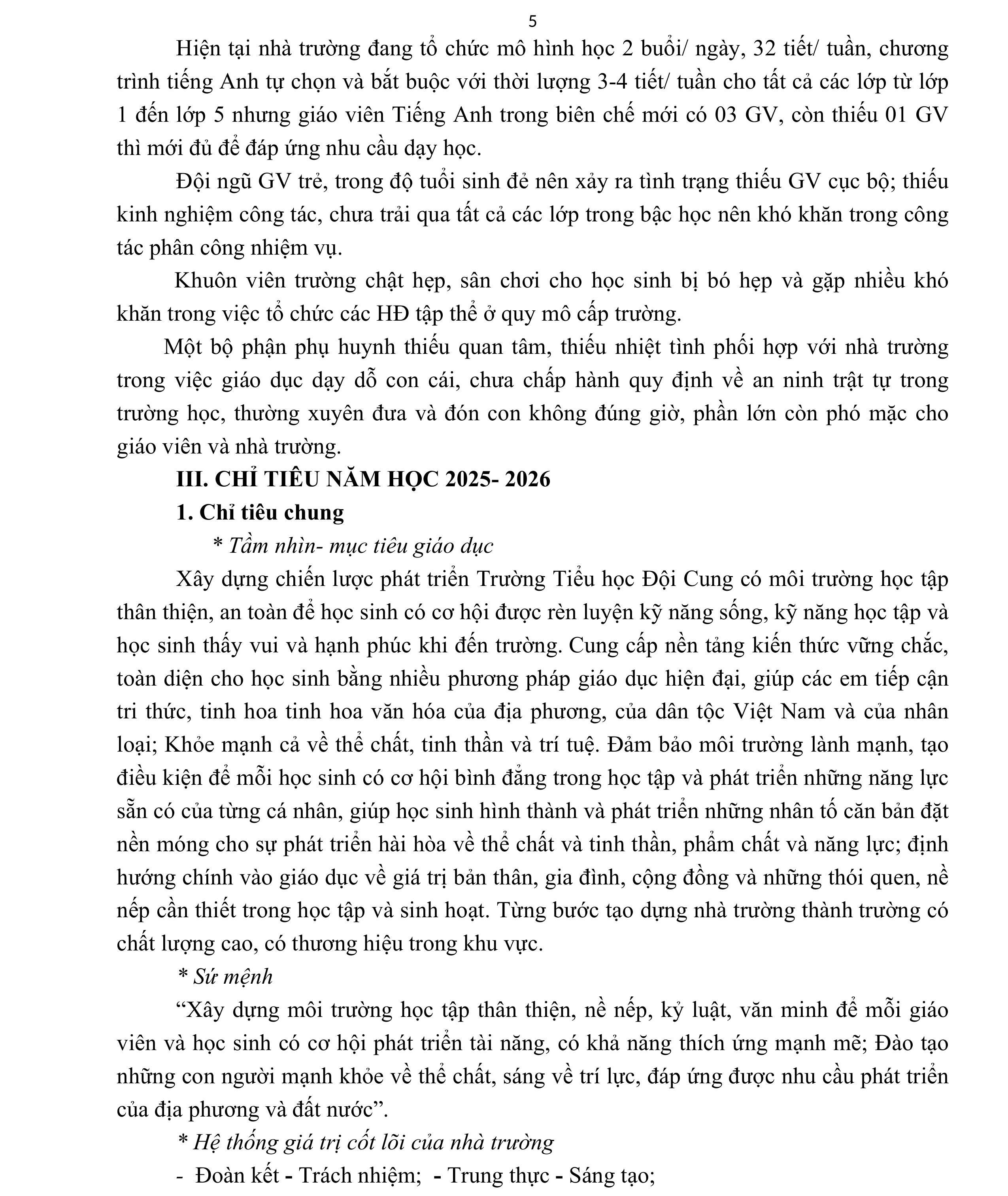 5

Hiện tại nhà trường đang tổ chức mô hình học 2 buổi/ ngày, 32 tiết/ tuần, chương trình tiếng Anh tự chọn và bắt buộc với thời lượng 3-4 tiết/ tuần cho tất cả các lớp từ lớp 1 đến lớp 5 nhưng giáo viên Tiếng Anh trong biên chế mới có 03 GV, còn thiếu 01 GV thì mới đủ để đáp ứng nhu cầu dạy học.

Đội ngũ GV trẻ, trong độ tuổi sinh đẻ nên xảy ra tình trạng thiếu GV cục bộ; thiếu kinh nghiệm công tác, chưa trải qua tất cả các lớp trong bậc học nên khó khăn trong công tác phân công nhiệm vụ.

Khuôn viên trường chật hẹp, sân chơi cho học sinh bị bó hẹp và gặp nhiều khó khăn trong việc tổ chức các HĐ tập thể ở quy mô cấp trường.

Một bộ phận phụ huynh thiếu quan tâm, thiếu nhiệt tình phối hợp với nhà trường trong việc giáo dục dạy dỗ con cái, chưa chấp hành quy định về an ninh trật tự trong trường học, thường xuyên đưa và đón con không đúng giờ, phần lớn còn phó mặc cho giáo viên và nhà trường.

III. CHỈ TIÊU NĂM HỌC 2025- 2026

1. Chỉ tiêu chung

* Tầm nhìn- mục tiêu giáo dục

Xây dựng chiến lược phát triển Trường Tiểu học Đội Cung có môi trường học tập thân thiện, an toàn để học sinh có cơ hội được rèn luyện kỹ năng sống, kỹ năng học tập và học sinh thấy vui và hạnh phúc khi đến trường. Cung cấp nền tảng kiến thức vững chắc, toàn diện cho học sinh bằng nhiều phương pháp giáo dục hiện đại, giúp các em tiếp cận tri thức, tinh hoa tinh hoa văn hóa của địa phương, của dân tộc Việt Nam và của nhân loại; Khỏe mạnh cả về thể chất, tinh thần và trí tuệ. Đảm bảo môi trường lành mạnh, tạo điều kiện để mỗi học sinh có cơ hội bình đẳng trong học tập và phát triển những năng lực sẵn có của từng cá nhân, giúp học sinh hình thành và phát triển những nhân tố căn bản đặt nền móng cho sự phát triển hài hòa về thể chất và tinh thần, phẩm chất và năng lực; định hướng chính vào giáo dục về giá trị bản thân, gia đình, cộng đồng và những thói quen, nề nếp cần thiết trong học tập và sinh hoạt. Từng bước tạo dựng nhà trường thành trường có chất lượng cao, có thương hiệu trong khu vực.

* Sứ mệnh

“Xây dựng môi trường học tập thân thiện, nề nếp, kỷ luật, văn minh để mỗi giáo viên và học sinh có cơ hội phát triển tài năng, có khả năng thích ứng mạnh mẽ; Đào tạo những con người mạnh khỏe về thể chất, sáng về trí lực, đáp ứng được nhu cầu phát triển của địa phương và đất nước”.

* Hệ thống giá trị cốt lõi của nhà trường

- Đoàn kết - Trách nhiệm; - Trung thực - Sáng tạo;